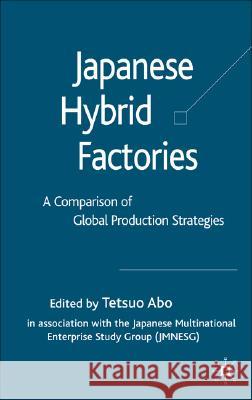 Japanese Hybrid Factories

A Comparison of Global Production Strategies

Edited by Tetsuo Abo

in association with the Japanese Multinational Enterprise Study Group (JMNESG)

Kraina Książek